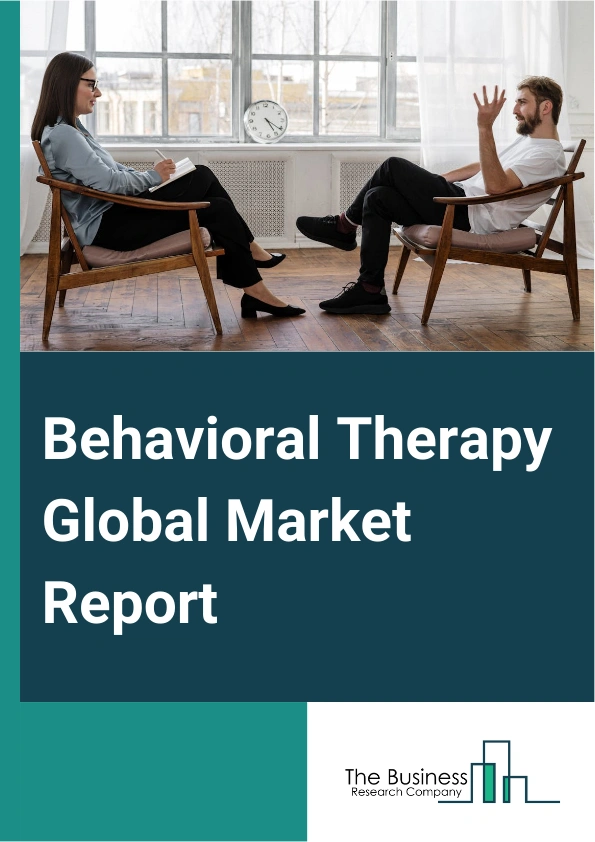 Behavioral Therapy Global Market Report

The Business
Research Company